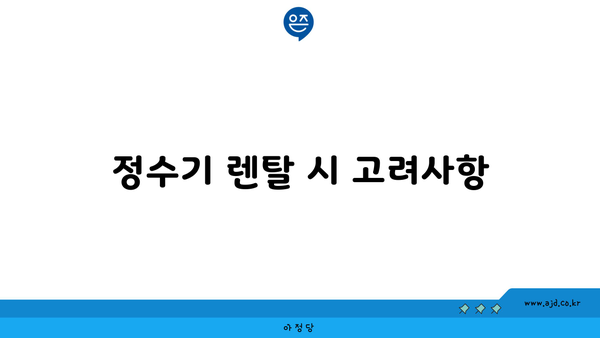 은즈

정수기 렌탈 시 고려사항

www.ajd.co.kr

아정당